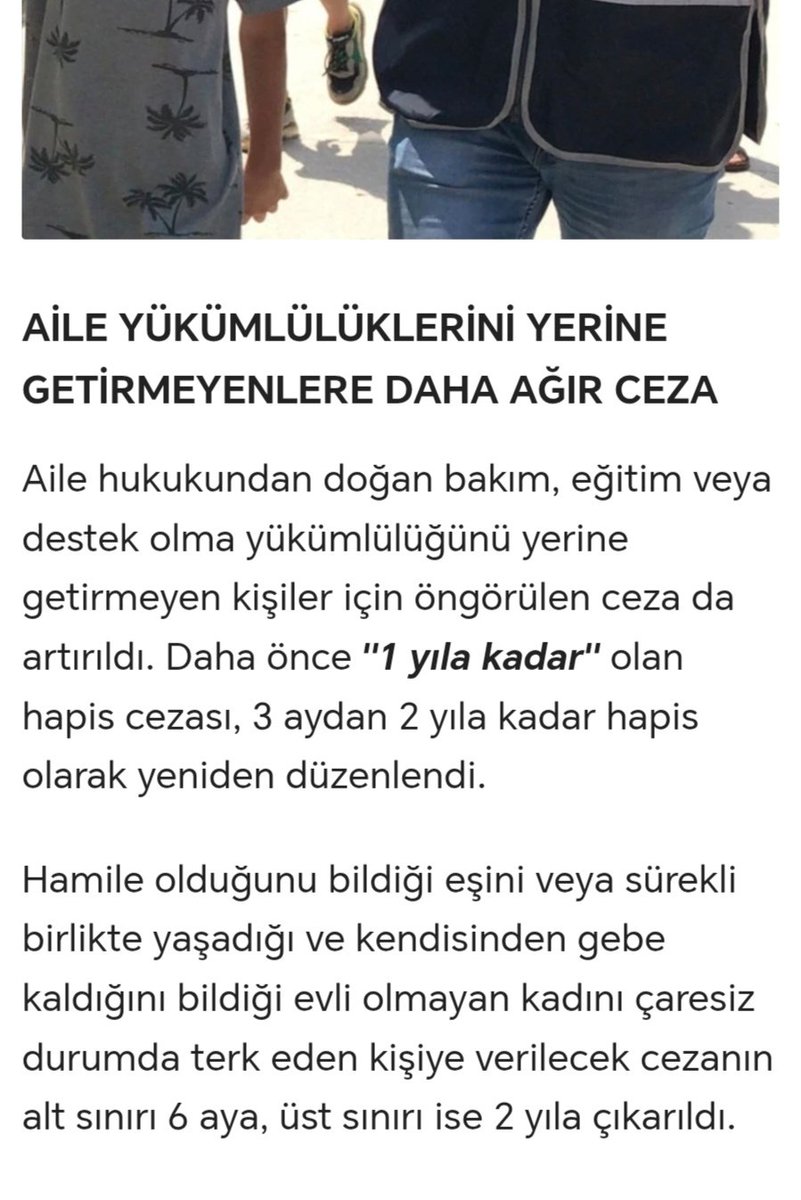 AİLE YÜKÜMLÜLÜKLERİNİ YERİNE GETİRMEYENLERE DAHA AĞIR CEZA

Aile hukukundan doğan bakım, eğitim veya destek olma yükümlülüğünü yerine getirmeyen kişiler için öngörülen ceza da artırıldı. Daha önce "1 yıla kadar" olan hapis cezası, 3 aydan 2 yıla kadar hapis olarak yeniden düzenlendi.

Hamile olduğunu bildiği eşini veya sürekli birlikte yaşadığı ve kendisinden gebe kaldığını bildiği evli olmayan kadını çaresiz durumda terk eden kişiye verilecek cezanın alt sınırı 6 aya, üst sınırı ise 2 yıla çıkarıldı.